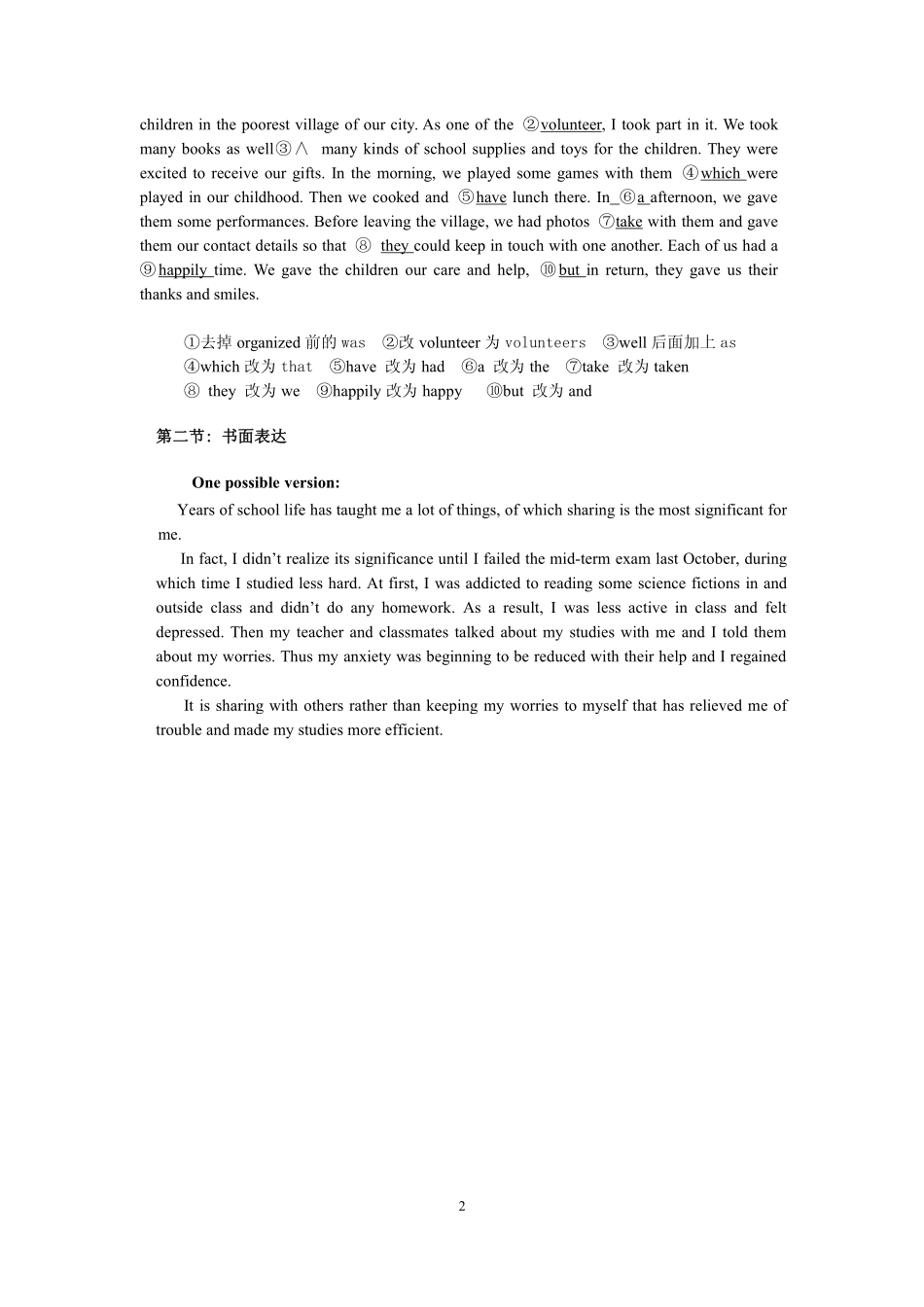 children in the poorest village of our city. As one of the ②volunteer, I took part in it. We took many books as well③∧ many kinds of school supplies and toys for the children. They were excited to receive our gifts. In the morning, we played some games with them ④which were played in our childhood. Then we cooked and ⑤have lunch there. In ⑥a afternoon, we gave them some performances. Before leaving the village, we had photos ⑦take with them and gave them our contact details so that ⑧ they could keep in touch with one another. Each of us had a ⑨happily time. We gave the children our care and help, ⑩but in return, they gave us their thanks and smiles.

①去掉 organized 前的 was ②改 volunteer 为 volunteers ③well 后面加上 as
④which 改为 that ⑤have 改为 had ⑥a 改为 the ⑦take 改为 taken
⑧ they 改为 we ⑨happily 改为 happy ⑩but 改为 and

第二节：书面表达

One possible version:

Years of school life has taught me a lot of things, of which sharing is the most significant for me.

In fact, I didn't realize its significance until I failed the mid-term exam last October, during which time I studied less hard. At first, I was addicted to reading some science fictions in and outside class and didn't do any homework. As a result, I was less active in class and felt depressed. Then my teacher and classmates talked about my studies with me and I told them about my worries. Thus my anxiety was beginning to be reduced with their help and I regained confidence.

It is sharing with others rather than keeping my worries to myself that has relieved me of trouble and made my studies more efficient.

2